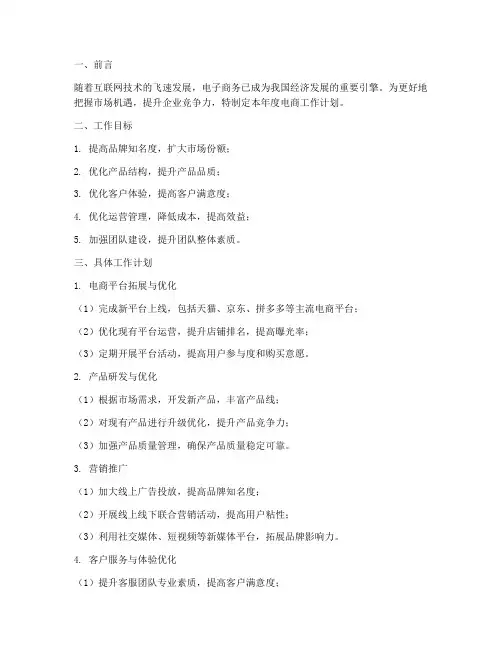 一、前言

随着互联网技术的飞速发展，电子商务已成为我国经济发展的重要引擎。为更好地把握市场机遇，提升企业竞争力，特制定本年度电商工作计划。

二、工作目标

1. 提高品牌知名度，扩大市场份额；

2. 优化产品结构，提升产品品质；

3. 优化客户体验，提高客户满意度；

4. 优化运营管理，降低成本，提高效益；

5. 加强团队建设，提升团队整体素质。

三、具体工作计划

1. 电商平台拓展与优化

（1）完成新平台上线，包括天猫、京东、拼多多等主流电商平台；

（2）优化现有平台运营，提升店铺排名，提高曝光率；

（3）定期开展平台活动，提高用户参与度和购买意愿。

2. 产品研发与优化

（1）根据市场需求，开发新产品，丰富产品线；

（2）对现有产品进行升级优化，提升产品竞争力；

（3）加强产品质量管理，确保产品质量稳定可靠。

3. 营销推广

（1）加大线上广告投放，提高品牌知名度；

（2）开展线上线下联合营销活动，提高用户粘性；

（3）利用社交媒体、短视频等新媒体平台，拓展品牌影响力。

4. 客户服务与体验优化

（1）提升客服团队专业素质，提高客户满意度；